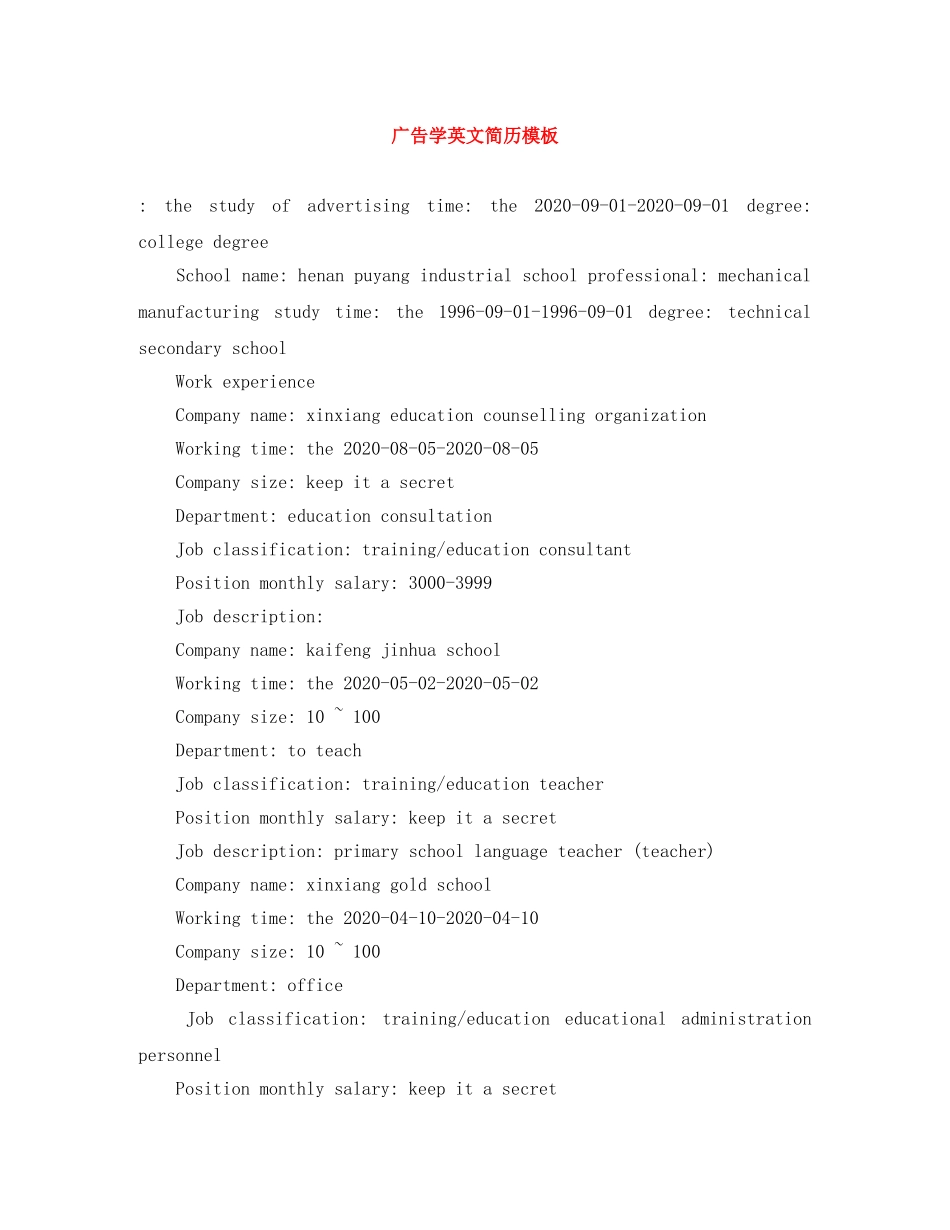 广告学英文简历模板

: the study of advertising time: the 2020-09-01-2020-09-01 degree: college degree

School name: henan puyang industrial school professional: mechanical manufacturing study time: the 1996-09-01-1996-09-01 degree: technical secondary school

Work experience

Company name: xinxiang education counselling organization

Working time: the 2020-08-05-2020-08-05

Company size: keep it a secret

Department: education consultation

Job classification: training/education consultant

Position monthly salary: 3000-3999

Job description:

Company name: kaifeng jinhua school

Working time: the 2020-05-02-2020-05-02

Company size: 10 ~ 100

Department: to teach

Job classification: training/education teacher

Position monthly salary: keep it a secret

Job description: primary school language teacher (teacher)

Company name: xinxiang gold school

Working time: the 2020-04-10-2020-04-10

Company size: 10 ~ 100

Department: office

Job classification: training/education educational administration personnel

Position monthly salary: keep it a secret